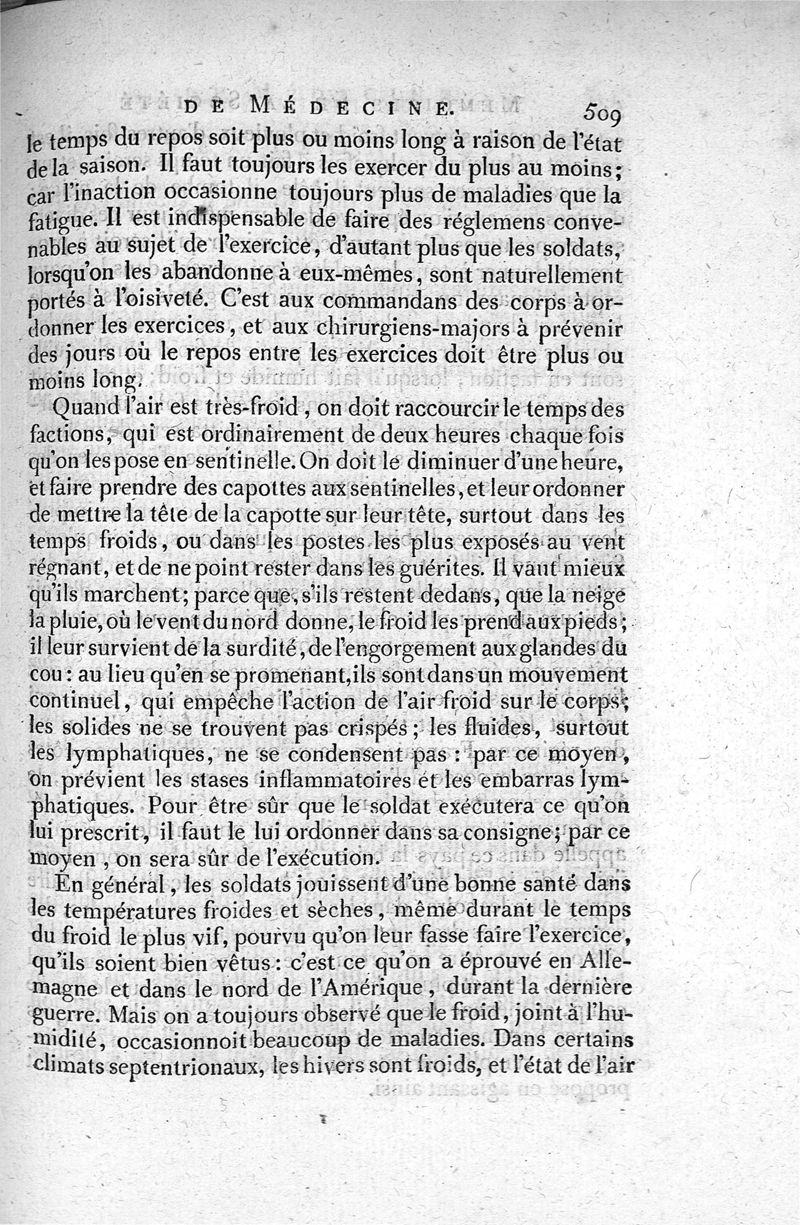 DE MÉDECINE. 509

le temps du repos soit plus ou moins long à raison de l'état de la saison. Il faut toujours les exercer du plus au moins; car l'inaction occasionne toujours plus de maladies que la fatigue. Il est indispensable de faire des réglemens convenables au sujet de l'exercice, d'autant plus que les soldats, lorsqu'on les abandonne à eux-mêmes, sont naturellement portés à l'oisiveté. C'est aux commandans des corps à ordonner les exercices, et aux chirurgiens-majors à prévenir des jours où le repos entre les exercices doit être plus ou moins long.

Quand l'air est très-froid, on doit raccourcir le temps des factions, qui est ordinairement de deux heures chaque fois qu'on les pose en sentinelle. On doit le diminuer d'une heure, et faire prendre des capottes aux sentinelles, et leur ordonner de mettre la tête de la capotte sur leur tête, surtout dans les temps froids, ou dans les postes les plus exposés au vent régnant, et de ne point rester dans les guérites. Il vaut mieux qu'ils marchent; parce que, s'ils restent dedans, que la neige la pluie, où le vent du nord donne, le froid les prend aux pieds; il leur survient de la surdité, de l'engorgement aux glandes du cou: au lieu qu'en se promenant, ils sont dans un mouvement continuel, qui empêche l'action de l'air froid sur le corps; les solides ne se trouvent pas crispés; les fluides, surtout les lymphatiques, ne se condensent pas: par ce moyen, on prévient les stases inflammatoires et les embarras lymphatiques. Pour être sûr que le soldat exécutera ce qu'on lui prescrit, il faut le lui ordonner dans sa consigne; par ce moyen, on sera sûr de l'exécution.

En général, les soldats jouissent d'une bonne santé dans les températures froides et sèches, même durant le temps du froid le plus vif, pourvu qu'on leur fasse faire l'exercice, qu'ils soient bien vêtus: c'est ce qu'on a éprouvé en Allemagne et dans le nord de l'Amérique, durant la dernière guerre. Mais on a toujours observé que le froid, joint à l'humidité, occasionnoit beaucoup de maladies. Dans certains climats septentrionaux, les hivers sont froids, et l'état de l'air